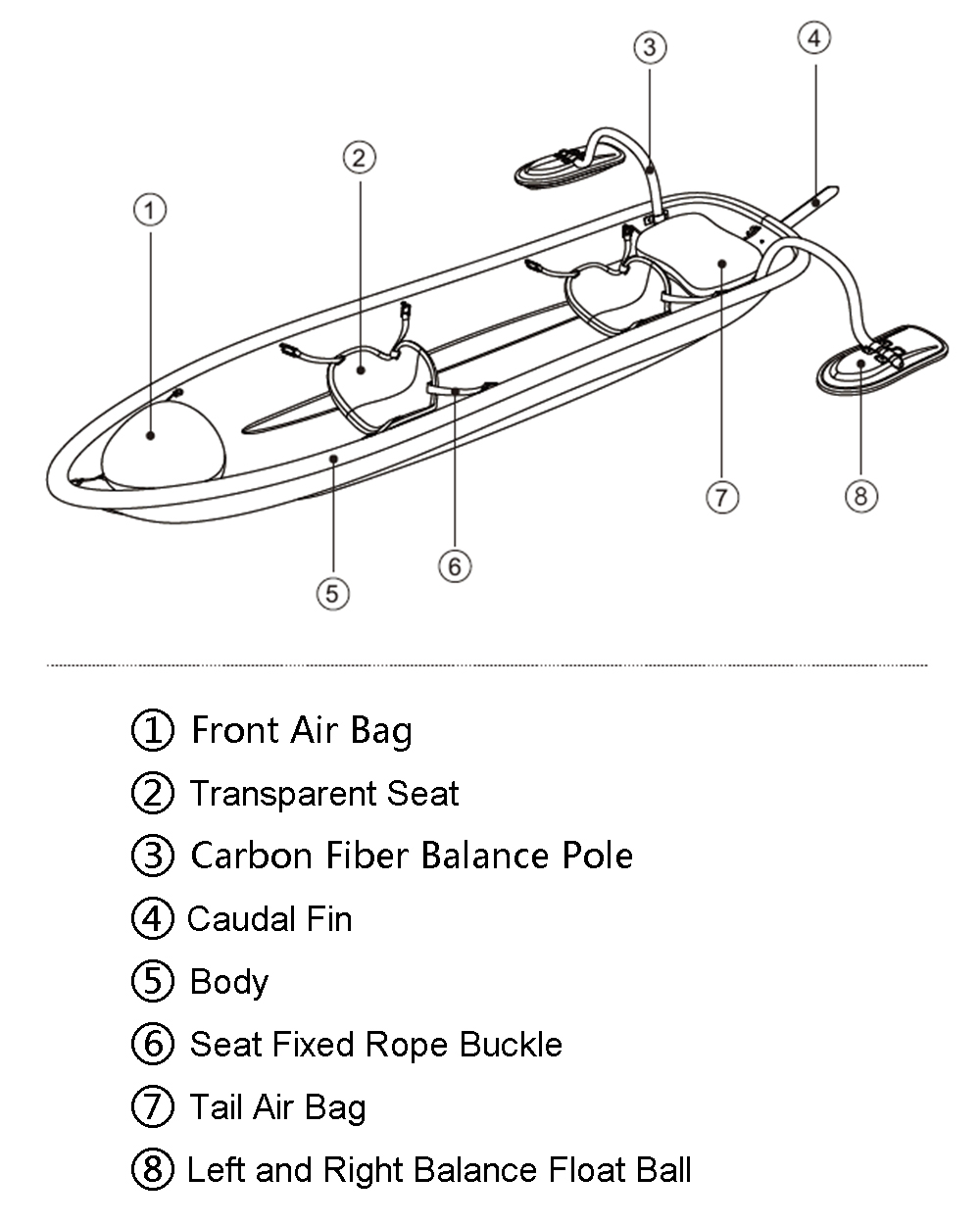 ③ ④ ② ① ⑦ ⑧ ⑥ ⑤

① Front Air Bag
② Transparent Seat
③ Carbon Fiber Balance Pole
④ Caudal Fin
⑤ Body
⑥ Seat Fixed Rope Buckle
⑦ Tail Air Bag
⑧ Left and Right Balance Float Ball